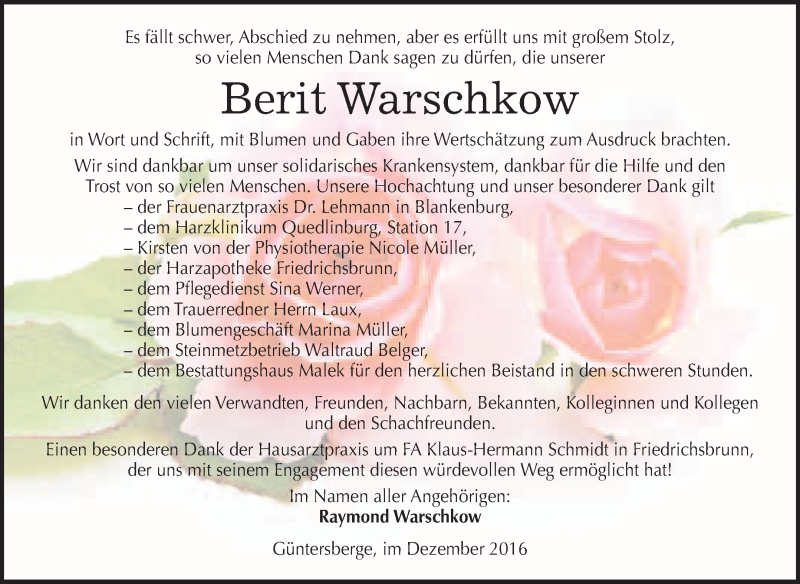 Es fällt schwer, Abschied zu nehmen, aber es erfüllt uns mit großem Stolz, so vielen Menschen Dank sagen zu dürfen, die unserer

Berit Warschkow

in Wort und Schrift, mit Blumen und Gaben ihre Wertschätzung zum Ausdruck brachten.

Wir sind dankbar um unser solidarisches Krankensystem, dankbar für die Hilfe und den Trost von so vielen Menschen. Unsere Hochachtung und unser besonderer Dank gilt
– der Frauenarztpraxis Dr. Lehmann in Blankenburg,
– dem Harzklinikum Quedlinburg, Station 17,
– Kirsten von der Physiotherapie Nicole Müller,
– der Harzapotheke Friedrichsbrunn,
– dem Pflegedienst Sina Werner,
– dem Trauerredner Herrn Laux,
– dem Blumengeschäft Marina Müller,
– dem Steinmetzbetrieb Waltraud Belger,
– dem Bestattungshaus Malek für den herzlichen Beistand in den schweren Stunden.

Wir danken den vielen Verwandten, Freunden, Nachbarn, Bekannten, Kolleginnen und Kollegen und den Schachfreunden.

Einen besonderen Dank der Hausarztpraxis um FA Klaus-Hermann Schmidt in Friedrichsbrunn, der uns mit seinem Engagement diesen würdevollen Weg ermöglicht hat!

Im Namen aller Angehörigen:
Raymond Warschkow

Güntersberge, im Dezember 2016